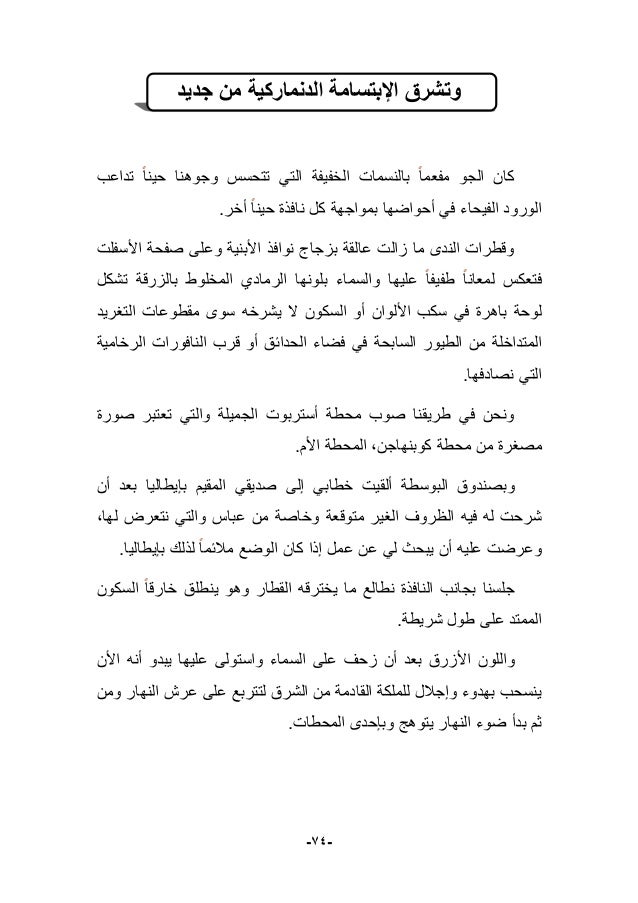 وتشرق الإبتسامة الدنماركية من جديد

كان الجو مفعماً بالنسمات الخفيفة التي تتحسس وجوهنا حيناً تداعب الورود الفيحاء في أحواضها بمواجهة كل نافذة حيناً أخر.

وقطرات الندى ما زالت عالقة بزجاج نوافذ الأبنية وعلى صفحة الأسفلت فتعكس لمعاناً طفيفاً عليها والسماء بلونها الرمادي المخلوط بالزرقة تشكل لوحة باهرة في سكب الألوان أو السكون لا يشرخه سوى مقطوعات التغريد المتداخلة من الطيور السابحة في فضاء الحدائق أو قرب النافورات الرخامية التي نصادفها.

ونحن في طريقنا صوب محطة أستربوت الجميلة والتي تعتبر صورة مصغرة من محطة كوبنهاجن، المحطة الأم.

وبصندوق البوسطة ألقيت خطابي إلى صديقي المقيم بإيطاليا بعد أن شرحت له فيه الظروف الغير متوقعة وخاصة من عباس والتي نتعرض لها، وعرضت عليه أن يبحث لي عن عمل إذا كان الوضع ملائماً لذلك بإيطاليا.

جلسنا بجانب النافذة نطالع ما يخترقه القطار وهو ينطلق خارقاً السكون الممتد على طول شريطة.

واللون الأزرق بعد أن زحف على السماء واستولى عليها يبدو أنه الأن ينسحب بهدوء وإجلال للملكة القادمة من الشرق لتتربع على عرش النهار ومن ثم بدأ ضوء النهار يتوهج وبإحدى المحطات.

-٧٤-